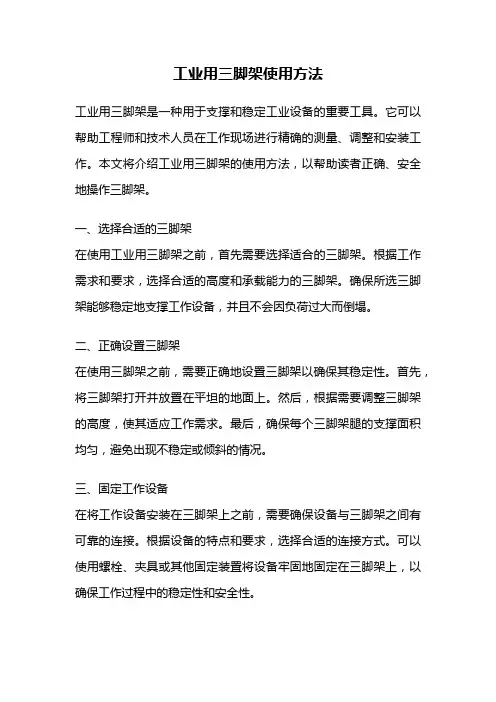 工业用三脚架使用方法

工业用三脚架是一种用于支撑和稳定工业设备的重要工具。它可以帮助工程师和技术人员在工作现场进行精确的测量、调整和安装工作。本文将介绍工业用三脚架的使用方法，以帮助读者正确、安全地操作三脚架。

一、选择合适的三脚架
在使用工业用三脚架之前，首先需要选择适合的三脚架。根据工作需求和要求，选择合适的高度和承载能力的三脚架。确保所选三脚架能够稳定地支撑工作设备，并且不会因负荷过大而倒塌。

二、正确设置三脚架
在使用三脚架之前，需要正确地设置三脚架以确保其稳定性。首先，将三脚架打开并放置在平坦的地面上。然后，根据需要调整三脚架的高度，使其适应工作需求。最后，确保每个三脚架腿的支撑面积均匀，避免出现不稳定或倾斜的情况。

三、固定工作设备
在将工作设备安装在三脚架上之前，需要确保设备与三脚架之间有可靠的连接。根据设备的特点和要求，选择合适的连接方式。可以使用螺栓、夹具或其他固定装置将设备牢固地固定在三脚架上，以确保工作过程中的稳定性和安全性。